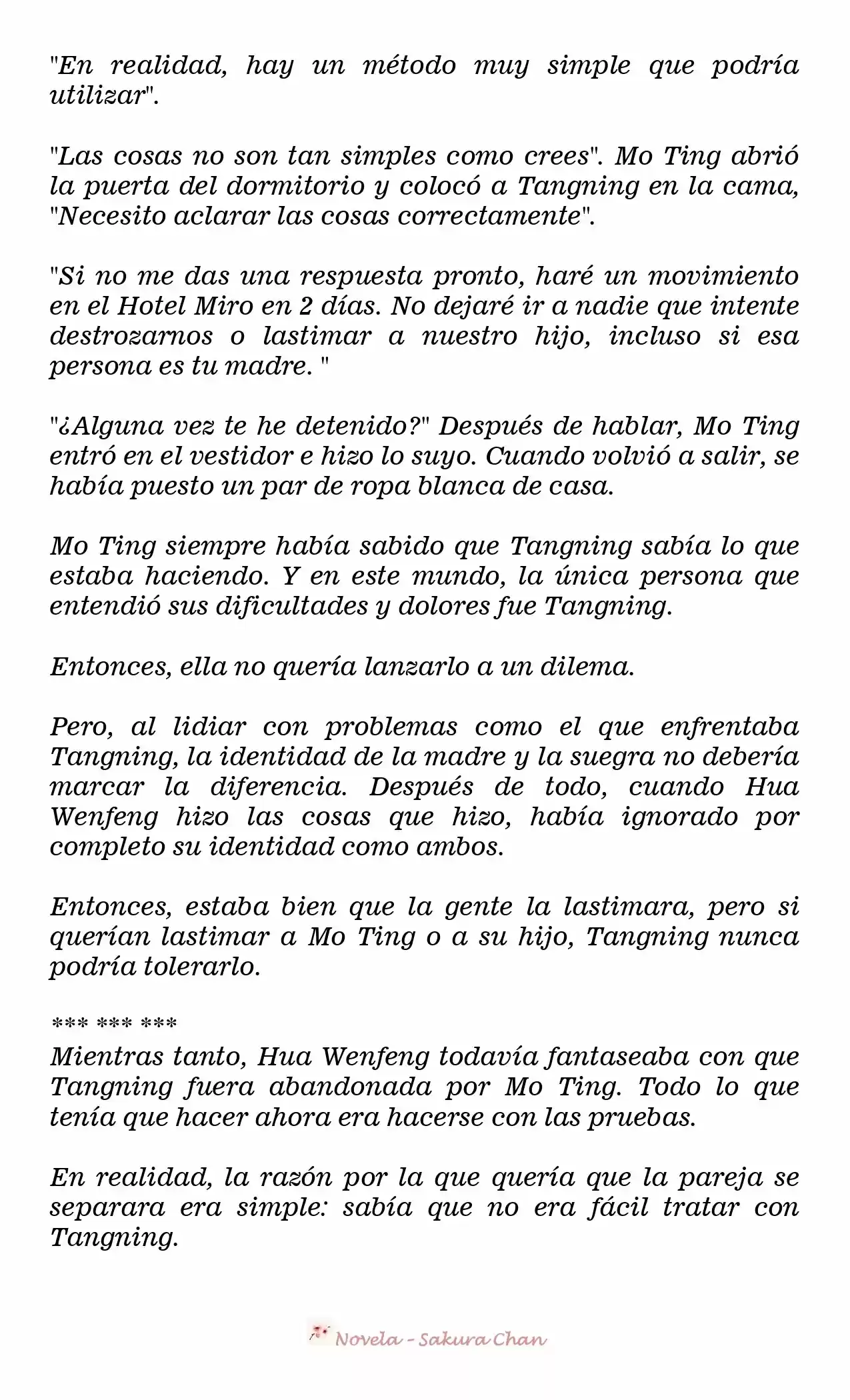 "En realidad, hay un método muy simple que podría utilizar".

"Las cosas no son tan simples como crees". Mo Ting abrió la puerta del dormitorio y colocó a Tangning en la cama, "Necesito aclarar las cosas correctamente".

"Si no me das una respuesta pronto, haré un movimiento en el Hotel Miro en 2 días. No dejaré ir a nadie que intente destrozarnos o lastimar a nuestro hijo, incluso si esa persona es tu madre. "

"¿Alguna vez te he detenido?" Después de hablar, Mo Ting entró en el vestidor e hizo lo suyo. Cuando volvió a salir, se había puesto un par de ropa blanca de casa.

Mo Ting siempre había sabido que Tangning sabía lo que estaba haciendo. Y en este mundo, la única persona que entendió sus dificultades y dolores fue Tangning.

Entonces, ella no quería lanzarlo a un dilema.

Pero, al lidiar con problemas como el que enfrentaba Tangning, la identidad de la madre y la suegra no debería marcar la diferencia. Después de todo, cuando Hua Wenfeng hizo las cosas que hizo, había ignorado por completo su identidad como ambos.

Entonces, estaba bien que la gente la lastimara, pero si querían lastimar a Mo Ting o a su hijo, Tangning nunca podría tolerarlo.

*** *** ***
Mientras tanto, Hua Wenfeng todavía fantaseaba con que Tangning fuera abandonada por Mo Ting. Todo lo que tenía que hacer ahora era hacerse con las pruebas.

En realidad, la razón por la que quería que la pareja se separara era simple: sabía que no era fácil tratar con Tangning.

Novela - Sakura Chan